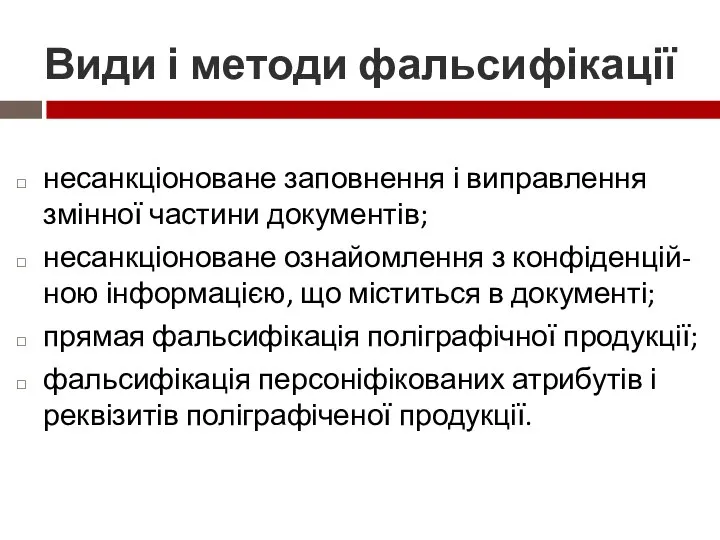 Види і методи фальсифікації

□ несанкціоноване заповнення і виправлення змінної частини документів;
□ несанкціоноване ознайомлення з конфіденційною інформацією, що міститься в документі;
□ прямая фальсифікація поліграфічної продукції;
□ фальсифікація персоніфікованих атрибутів і реквізитів поліграфіченої продукції.